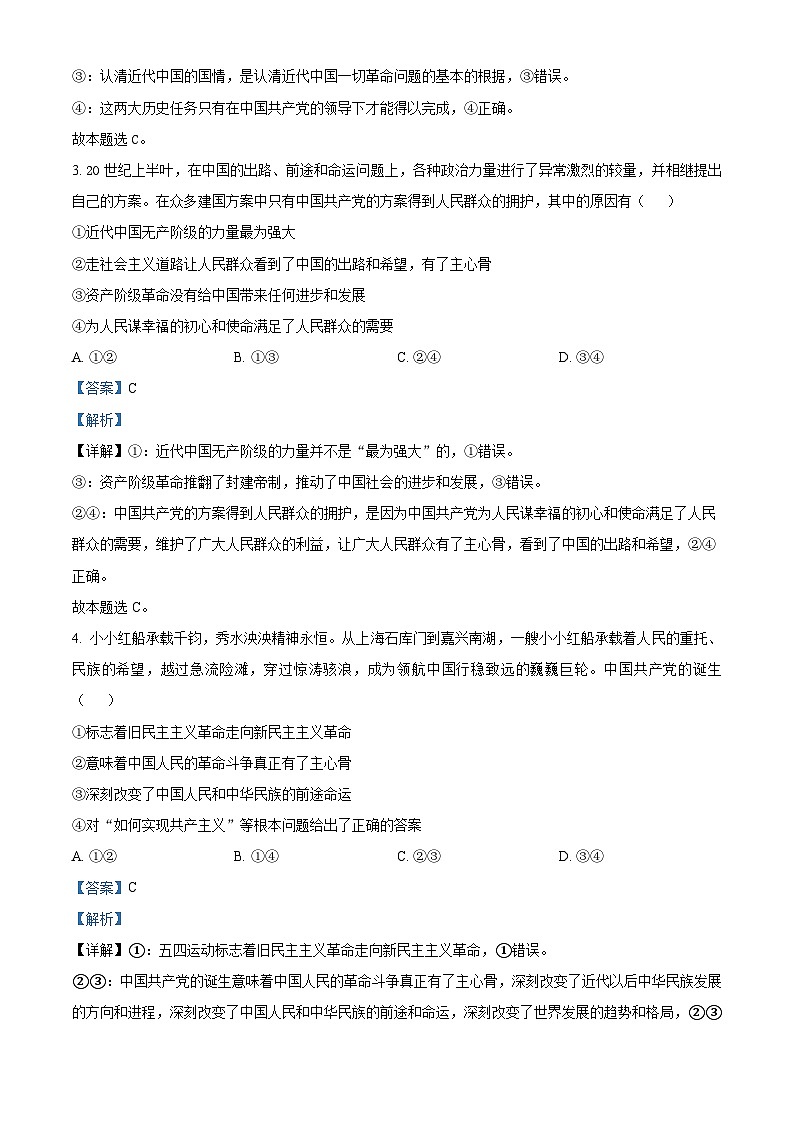 ③：认清近代中国的国情，是认清近代中国一切革命问题的基本的根据，③错误。

④：这两大历史任务只有在中国共产党的领导下才能得以完成，④正确。

故本题选 C。

3. 20 世纪上半叶，在中国的出路、前途和命运问题上，各种政治力量进行了异常激烈的较量，并相继提出自己的方案。在众多建国方案中只有中国共产党的方案得到人民群众的拥护，其中的原因有（　　）

①近代中国无产阶级的力量最为强大

②走社会主义道路让人民群众看到了中国的出路和希望，有了主心骨

③资产阶级革命没有给中国带来任何进步和发展

④为人民谋幸福的初心和使命满足了人民群众的需要

A. ①②　　B. ①③　　C. ②④　　D. ③④

【答案】C

【解析】

【详解】①：近代中国无产阶级的力量并不是“最为强大”的，①错误。

③：资产阶级革命推翻了封建帝制，推动了中国社会的进步和发展，③错误。

②④：中国共产党的方案得到人民群众的拥护，是因为中国共产党为人民谋幸福的初心和使命满足了人民群众的需要，维护了广大人民群众的利益，让广大人民群众有了主心骨，看到了中国的出路和希望，②④正确。

故本题选 C。

4. 小小红船承载千钧，秀水泱泱精神永恒。从上海石库门到嘉兴南湖，一艘小小红船承载着人民的重托、民族的希望，越过急流险滩，穿过惊涛骇浪，成为领航中国行稳致远的巍巍巨轮。中国共产党的诞生（　　）

①标志着旧民主主义革命走向新民主主义革命

②意味着中国人民的革命斗争真正有了主心骨

③深刻改变了中国人民和中华民族的前途命运

④对“如何实现共产主义”等根本问题给出了正确的答案

A. ①②　　B. ①④　　C. ②③　　D. ③④

【答案】C

【解析】

【详解】①：五四运动标志着旧民主主义革命走向新民主主义革命，①错误。

②③：中国共产党的诞生意味着中国人民的革命斗争真正有了主心骨，深刻改变了近代以后中华民族发展的方向和进程，深刻改变了中国人民和中华民族的前途和命运，深刻改变了世界发展的趋势和格局，②③